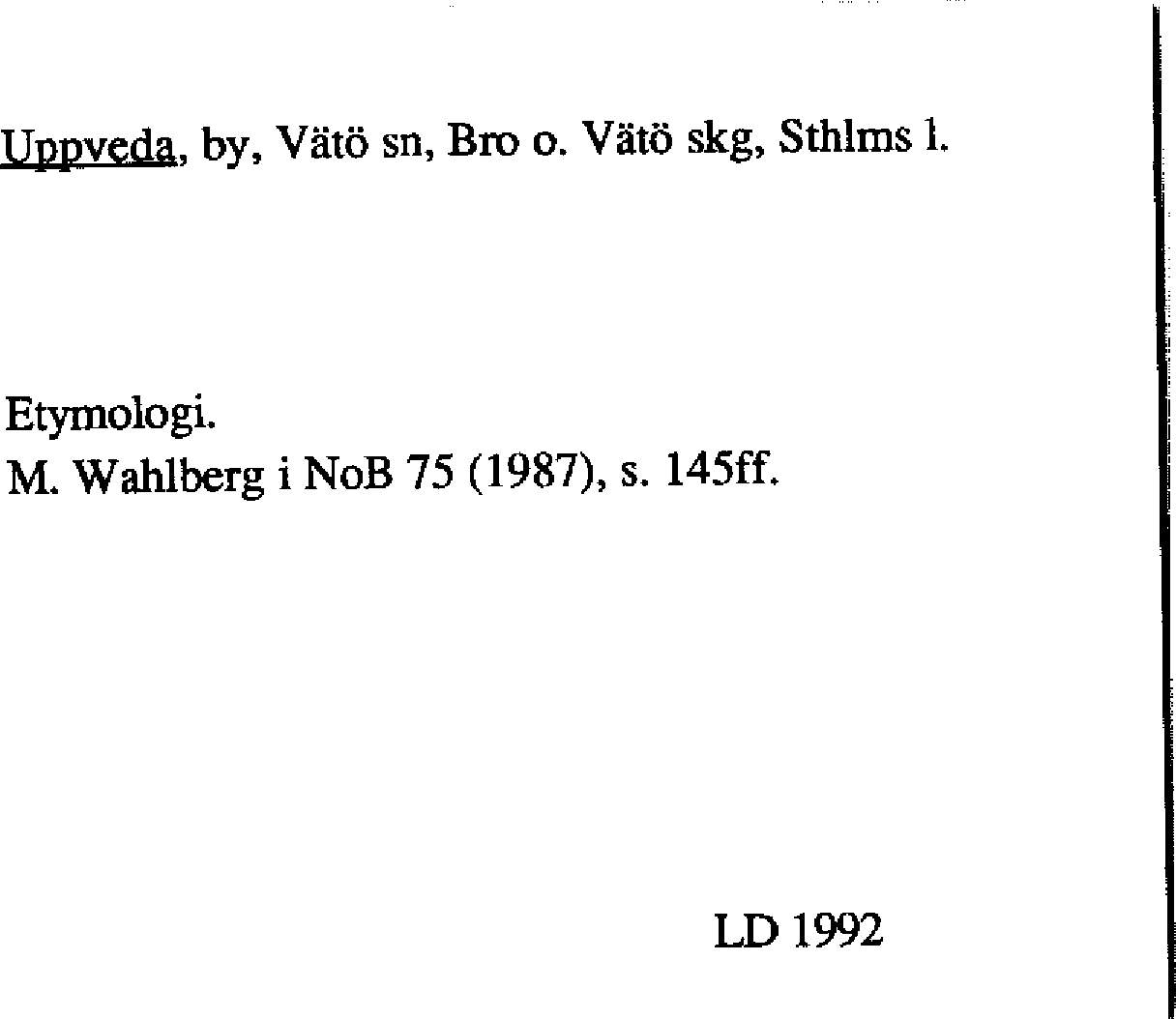 Uppveda, by, Vätö sn, Bro o. Vätö skg, Sthlms l.

Etymologi.
M. Wahlberg i NoB 75 (1987), s. 145ff.

LD 1992